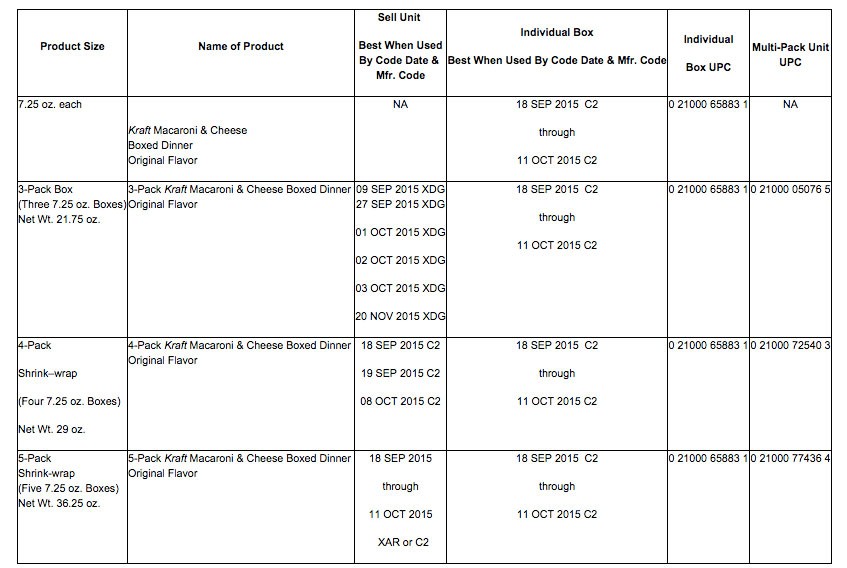 | Product Size | Name of Product | Sell Unit Best When Used By Code Date & Mfr. Code | Individual Box Best When Used By Code Date & Mfr. Code | Individual Box UPC | Multi-Pack Unit UPC |
|---|---|---|---|---|---|
| 7.25 oz. each | Kraft Macaroni & Cheese Boxed Dinner Original Flavor | NA | 18 SEP 2015 C2 through 11 OCT 2015 C2 | 0 21000 65883 1 | NA |
| 3-Pack Box (Three 7.25 oz. Boxes) Net Wt. 21.75 oz. | 3-Pack Kraft Macaroni & Cheese Boxed Dinner Original Flavor | 09 SEP 2015 XDG 27 SEP 2015 XDG 01 OCT 2015 XDG 02 OCT 2015 XDG 03 OCT 2015 XDG 20 NOV 2015 XDG | 18 SEP 2015 C2 through 11 OCT 2015 C2 | 0 21000 65883 1 | 0 21000 05076 5 |
| 4-Pack Shrink–wrap (Four 7.25 oz. Boxes) Net Wt. 29 oz. | 4-Pack Kraft Macaroni & Cheese Boxed Dinner Original Flavor | 18 SEP 2015 C2 19 SEP 2015 C2 08 OCT 2015 C2 | 18 SEP 2015 C2 through 11 OCT 2015 C2 | 0 21000 65883 1 | 0 21000 72540 3 |
| 5-Pack Shrink-wrap (Five 7.25 oz. Boxes) Net Wt. 36.25 oz. | 5-Pack Kraft Macaroni & Cheese Boxed Dinner Original Flavor | 18 SEP 2015 through 11 OCT 2015 XAR or C2 | 18 SEP 2015 C2 through 11 OCT 2015 C2 | 0 21000 65883 1 | 0 21000 77436 4 |